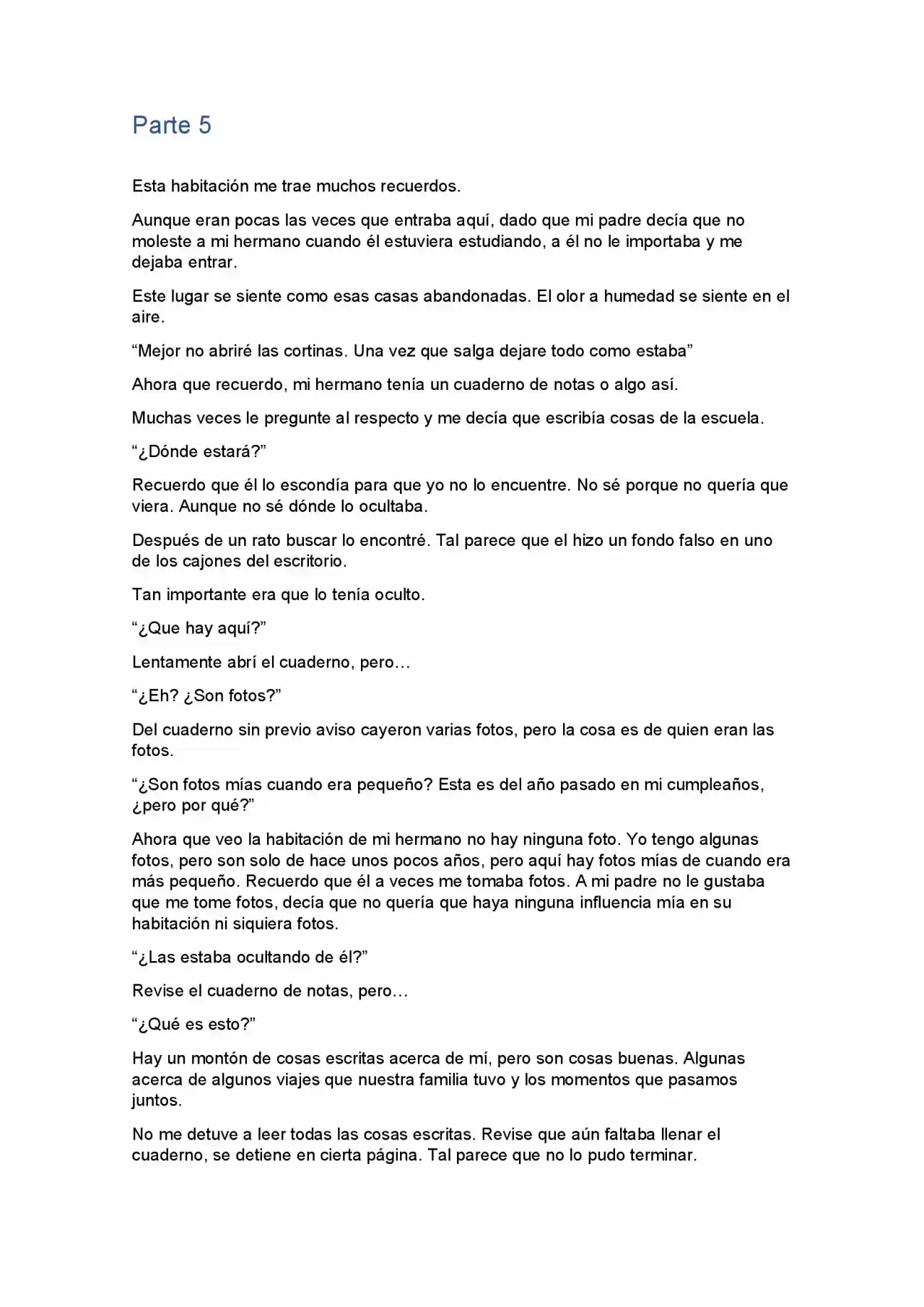 Parte 5

Esta habitación me trae muchos recuerdos.

Aunque eran pocas las veces que entraba aquí, dado que mi padre decía que no moleste a mi hermano cuando él estuviera estudiando, a él no le importaba y me dejaba entrar.

Este lugar se siente como esas casas abandonadas. El olor a humedad se siente en el aire.

“Mejor no abriré las cortinas. Una vez que salga dejare todo como estaba”

Ahora que recuerdo, mi hermano tenía un cuaderno de notas o algo así.

Muchas veces le pregunte al respecto y me decía que escribía cosas de la escuela.

“¿Dónde estará?”

Recuerdo que él lo escondía para que yo no lo encuentre. No sé porque no quería que viera. Aunque no sé dónde lo ocultaba.

Después de un rato buscar lo encontré. Tal parece que el hizo un fondo falso en uno de los cajones del escritorio.

Tan importante era que lo tenía oculto.

“¿Que hay aquí?”

Lentamente abrí el cuaderno, pero…

“¿Eh? ¿Son fotos?”

Del cuaderno sin previo aviso cayeron varias fotos, pero la cosa es de quien eran las fotos.

“¿Son fotos mías cuando era pequeño? Esta es del año pasado en mi cumpleaños, ¿pero por qué?”

Ahora que veo la habitación de mi hermano no hay ninguna foto. Yo tengo algunas fotos, pero son solo de hace unos pocos años, pero aquí hay fotos mías de cuando era más pequeño. Recuerdo que él a veces me tomaba fotos. A mi padre no le gustaba que me tome fotos, decía que no quería que haya ninguna influencia mía en su habitación ni siquiera fotos.

“¿Las estaba ocultando de él?”

Revise el cuaderno de notas, pero…

“¿Qué es esto?”

Hay un montón de cosas escritas acerca de mí, pero son cosas buenas. Algunas acerca de algunos viajes que nuestra familia tuvo y los momentos que pasamos juntos.

No me detuve a leer todas las cosas escritas. Revise que aún faltaba llenar el cuaderno, se detiene en cierta página. Tal parece que no lo pudo terminar.